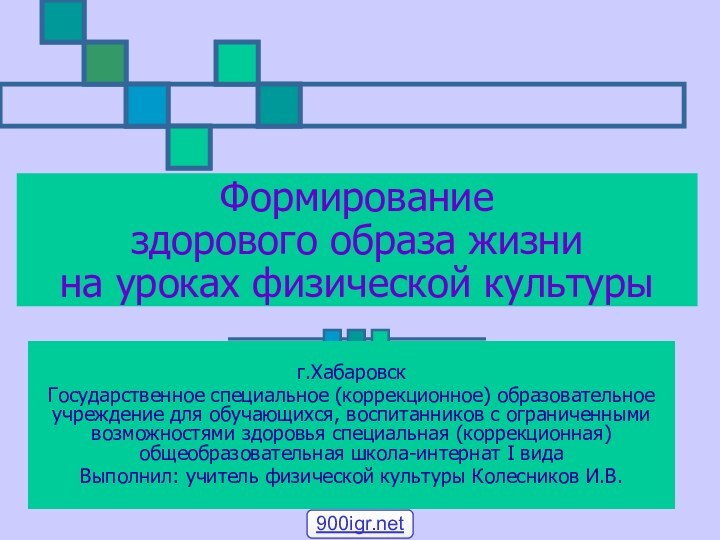 Формирование
здорового образа жизни
на уроках физической культуры

г.Хабаровск
Государственное специальное (коррекционное) образовательное учреждение для обучающихся, воспитанников с ограниченными возможностями здоровья специальная (коррекционная) общеобразовательная школа-интернат I вида
Выполнил: учитель физической культуры Колесников И.В.

900igr.net